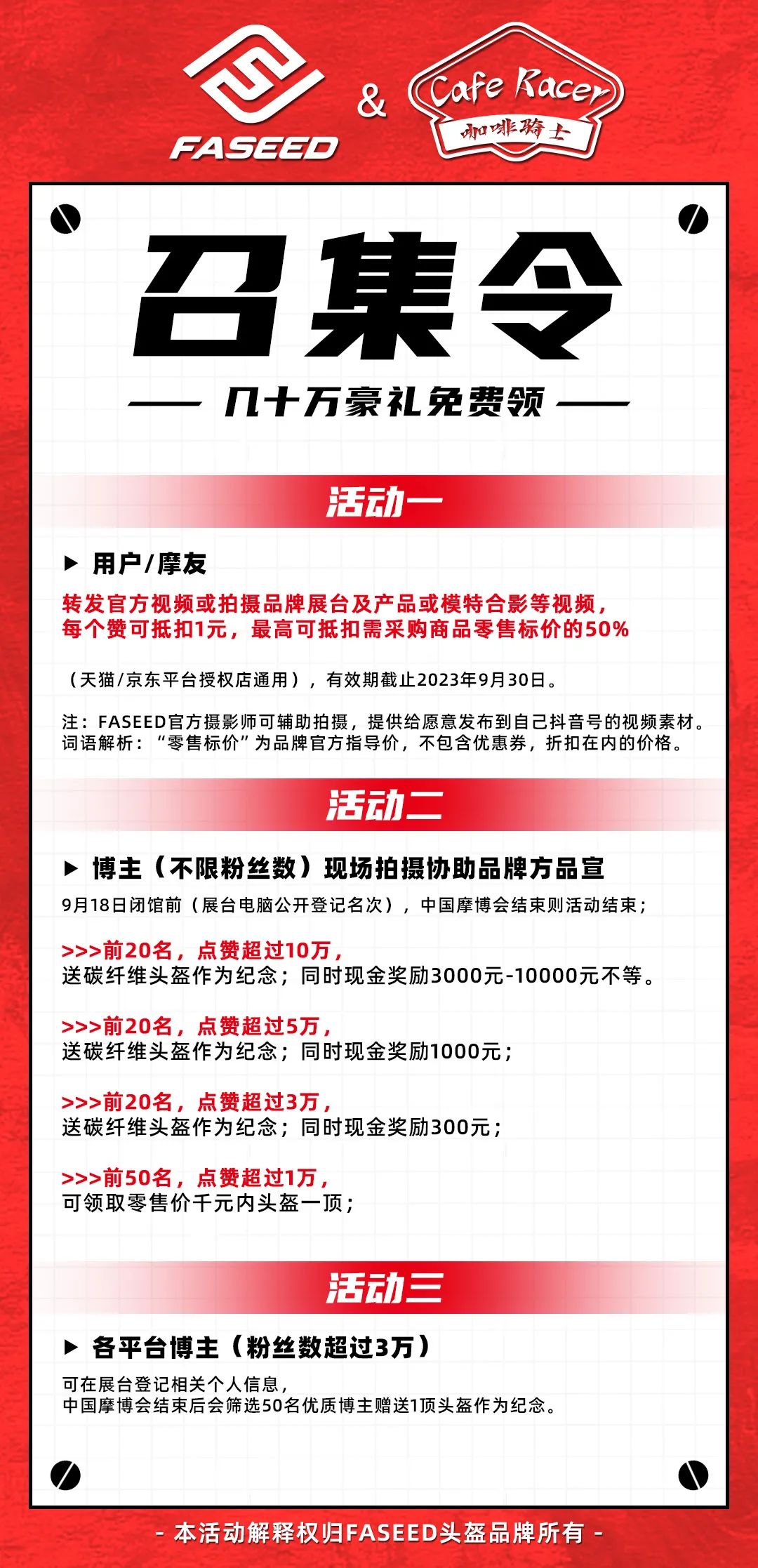 FASEED & Cafe Racer 咖啡骑士

召集令

—— 几十万豪礼免费领 ——

活动一

▶ 用户/摩友

转发官方视频或拍摄品牌展台及产品或模特合影等视频，每个赞可抵扣1元，最高可抵扣需采购商品零售标价的50%

（天猫/京东平台授权店通用），有效期截止2023年9月30日。

注：FASEED官方摄影师可辅助拍摄，提供给愿意发布到自己抖音号的视频素材。
词语解析：“零售标价”为品牌官方指导价，不包含优惠券，折扣在内的价格。

活动二

▶ 博主（不限粉丝数）现场拍摄协助品牌方品宣

9月18日闭馆前（展台电脑公开登记名次），中国摩博会结束则活动结束；

>>>前20名，点赞超过10万，
送碳纤维头盔作为纪念；同时现金奖励3000元-10000元不等。

>>>前20名，点赞超过5万，
送碳纤维头盔作为纪念；同时现金奖励1000元；

>>>前20名，点赞超过3万，
送碳纤维头盔作为纪念；同时现金奖励300元；

>>>前50名，点赞超过1万，
可领取零售价千元内头盔一顶；

活动三

▶ 各平台博主（粉丝数超过3万）

可在展台登记相关个人信息，
中国摩博会结束后会筛选50名优质博主赠送1顶头盔作为纪念。

- 本活动解释权归FASEED头盔品牌所有 -